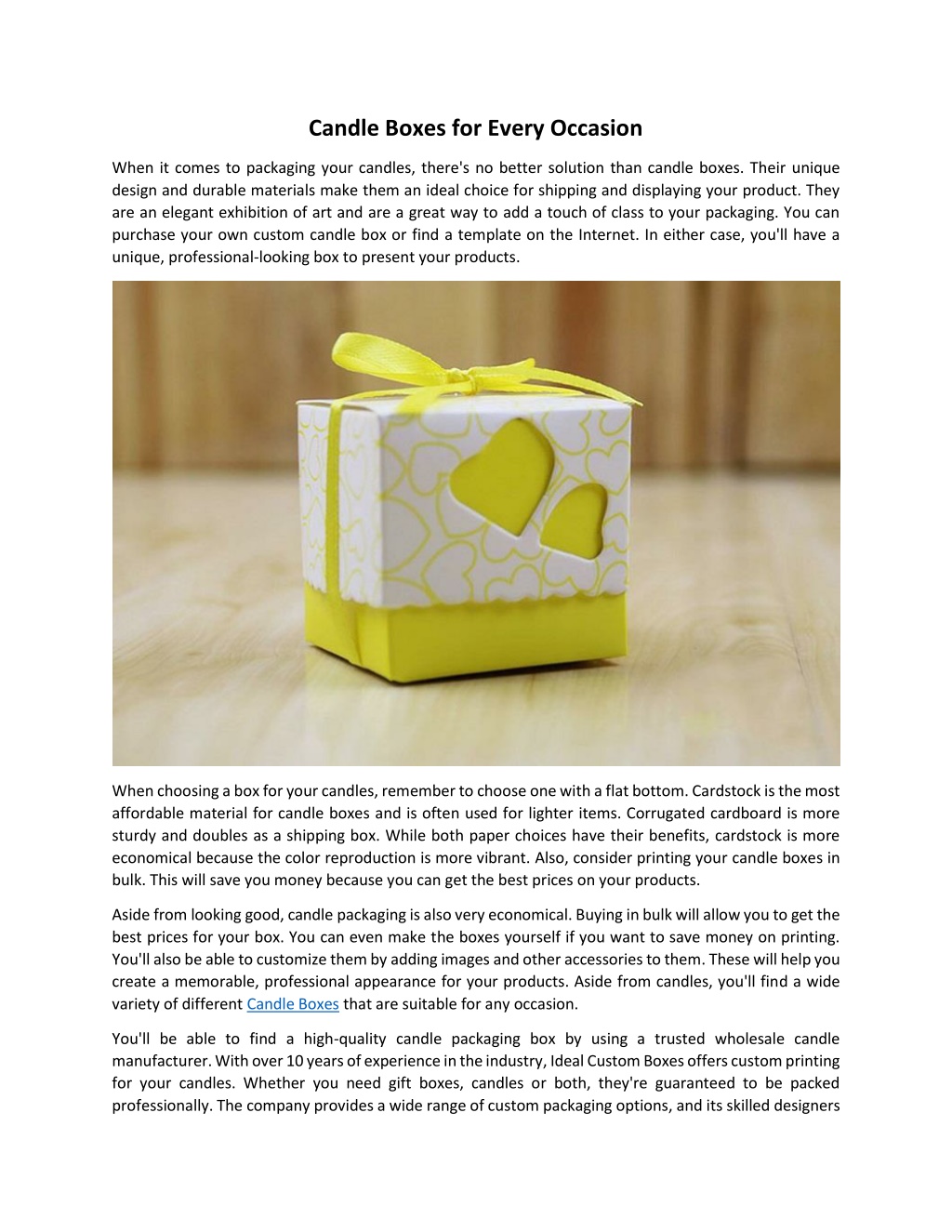 Candle Boxes for Every Occasion

When it comes to packaging your candles, there's no better solution than candle boxes. Their unique design and durable materials make them an ideal choice for shipping and displaying your product. They are an elegant exhibition of art and are a great way to add a touch of class to your packaging. You can purchase your own custom candle box or find a template on the Internet. In either case, you'll have a unique, professional-looking box to present your products.

When choosing a box for your candles, remember to choose one with a flat bottom. Cardstock is the most affordable material for candle boxes and is often used for lighter items. Corrugated cardboard is more sturdy and doubles as a shipping box. While both paper choices have their benefits, cardstock is more economical because the color reproduction is more vibrant. Also, consider printing your candle boxes in bulk. This will save you money because you can get the best prices on your products.

Aside from looking good, candle packaging is also very economical. Buying in bulk will allow you to get the best prices for your box. You can even make the boxes yourself if you want to save money on printing. You'll also be able to customize them by adding images and other accessories to them. These will help you create a memorable, professional appearance for your products. Aside from candles, you'll find a wide variety of different Candle Boxes that are suitable for any occasion.

You'll be able to find a high-quality candle packaging box by using a trusted wholesale candle manufacturer. With over 10 years of experience in the industry, Ideal Custom Boxes offers custom printing for your candles. Whether you need gift boxes, candles or both, they're guaranteed to be packed professionally. The company provides a wide range of custom packaging options, and its skilled designers